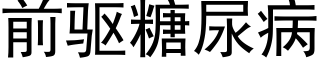 前驱糖尿病